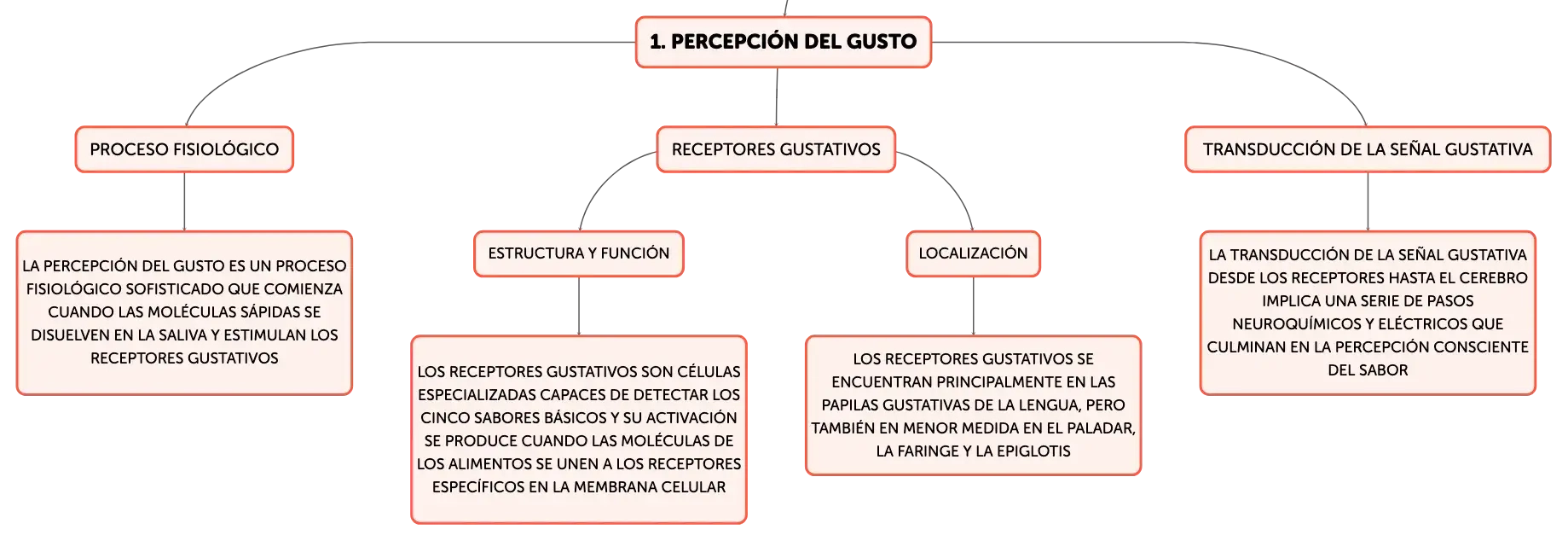 1. PERCEPCIÓN DEL GUSTO

PROCESO FISIOLÓGICO

LA PERCEPCIÓN DEL GUSTO ES UN PROCESO FISIOLÓGICO SOFISTICADO QUE COMIENZA CUANDO LAS MOLÉCULAS SÁPIDAS SE DISUELVEN EN LA SALIVA Y ESTIMULAN LOS RECEPTORES GUSTATIVOS

RECEPTORES GUSTATIVOS

ESTRUCTURA Y FUNCIÓN

LOS RECEPTORES GUSTATIVOS SON CÉLULAS ESPECIALIZADAS CAPACES DE DETECTAR LOS CINCO SABORES BÁSICOS Y SU ACTIVACIÓN SE PRODUCE CUANDO LAS MOLÉCULAS DE LOS ALIMENTOS SE UNEN A LOS RECEPTORES ESPECÍFICOS EN LA MEMBRANA CELULAR

LOCALIZACIÓN

LOS RECEPTORES GUSTATIVOS SE ENCUENTRAN PRINCIPALMENTE EN LAS PAPILAS GUSTATIVAS DE LA LENGUA, PERO TAMBIÉN EN MENOR MEDIDA EN EL PALADAR, LA FARINGE Y LA EPIGLOTIS

TRANSDUCCIÓN DE LA SEÑAL GUSTATIVA

LA TRANSDUCCIÓN DE LA SEÑAL GUSTATIVA DESDE LOS RECEPTORES HASTA EL CEREBRO IMPLICA UNA SERIE DE PASOS NEUROQUÍMICOS Y ELÉCTRICOS QUE CULMINAN EN LA PERCEPCIÓN CONSCIENTE DEL SABOR